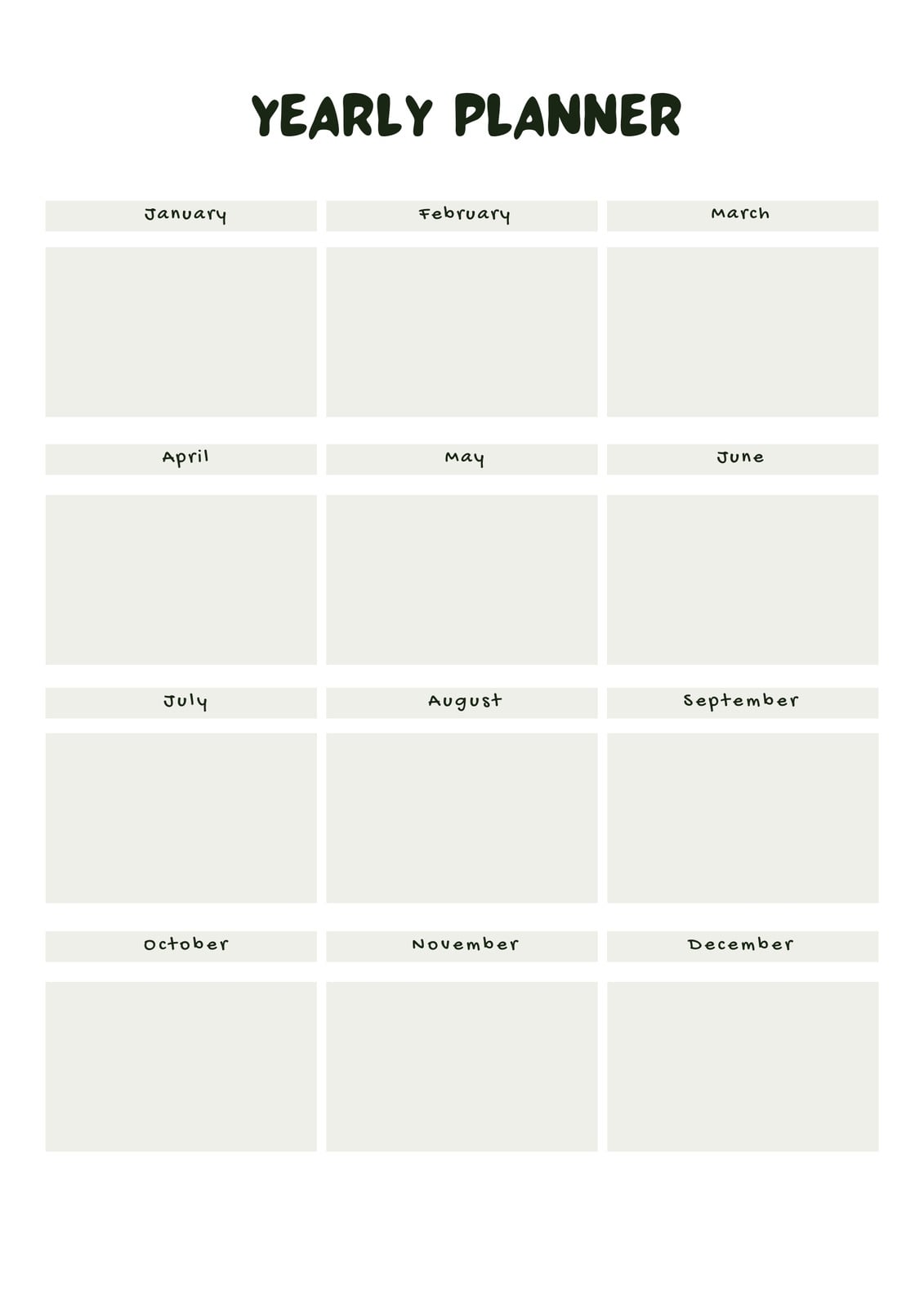 YEARLY PLANNER

January

February

March

April

May

June

July

August

September

October

November

December